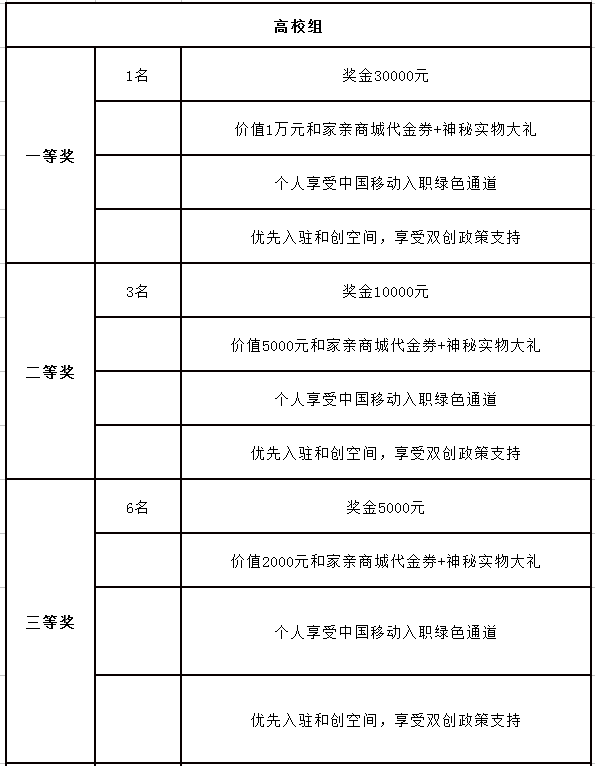 | 高校组 | | |
|---|---|---|
| 一等奖 | 1名 | 奖金30000元 |
| | | 价值1万元和家亲商城代金券+神秘实物大礼 |
| | | 个人享受中国移动入职绿色通道 |
| | | 优先入驻和创空间，享受双创政策支持 |
| 二等奖 | 3名 | 奖金10000元 |
| | | 价值5000元和家亲商城代金券+神秘实物大礼 |
| | | 个人享受中国移动入职绿色通道 |
| | | 优先入驻和创空间，享受双创政策支持 |
| 三等奖 | 6名 | 奖金5000元 |
| | | 价值2000元和家亲商城代金券+神秘实物大礼 |
| | | 个人享受中国移动入职绿色通道 |
| | | 优先入驻和创空间，享受双创政策支持 |